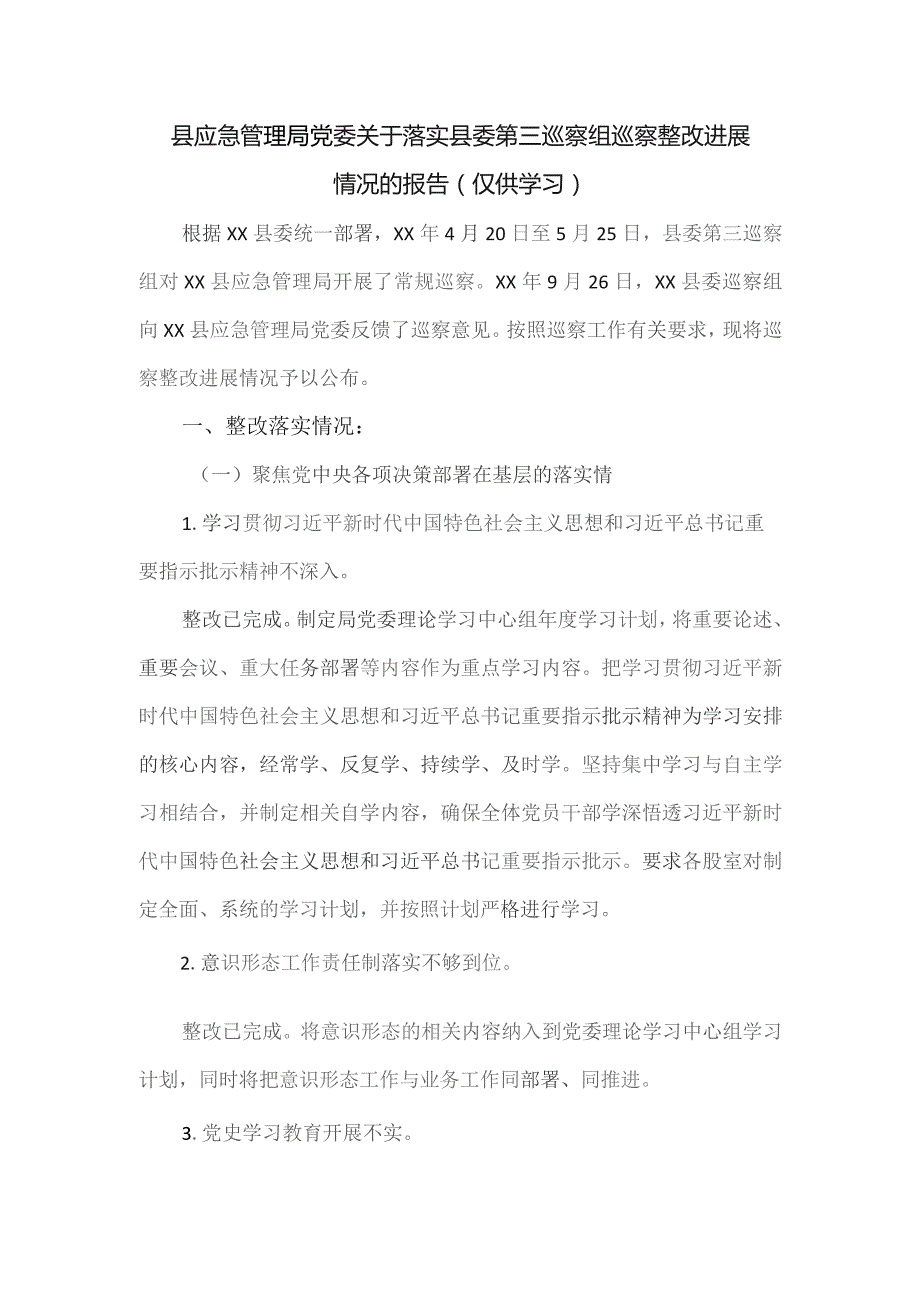 县应急管理局党委关于落实县委第三巡察组巡察整改进展情况的报告（仅供学习）

根据XX县委统一部署，XX年4月20日至5月25日，县委第三巡察组对XX县应急管理局开展了常规巡察。XX年9月26日，XX县委巡察组向XX县应急管理局党委反馈了巡察意见。按照巡察工作有关要求，现将巡察整改进展情况予以公布。

一、整改落实情况：

（一）聚焦党中央各项决策部署在基层的落实情

1. 学习贯彻习近平新时代中国特色社会主义思想和习近平总书记重要指示批示精神不深入。

整改已完成。制定局党委理论学习中心组年度学习计划，将重要论述、重要会议、重大任务部署等内容作为重点学习内容。把学习贯彻习近平新时代中国特色社会主义思想和习近平总书记重要指示批示精神为学习安排的核心内容，经常学、反复学、持续学、及时学。坚持集中学习与自主学习相结合，并制定相关自学内容，确保全体党员干部学深悟透习近平新时代中国特色社会主义思想和习近平总书记重要指示批示。要求各股室对制定全面、系统的学习计划，并按照计划严格进行学习。

2. 意识形态工作责任制落实不够到位。

整改已完成。将意识形态的相关内容纳入到党委理论学习中心组学习计划，同时将把意识形态工作与业务工作同部署、同推进。

3. 党史学习教育开展不实。